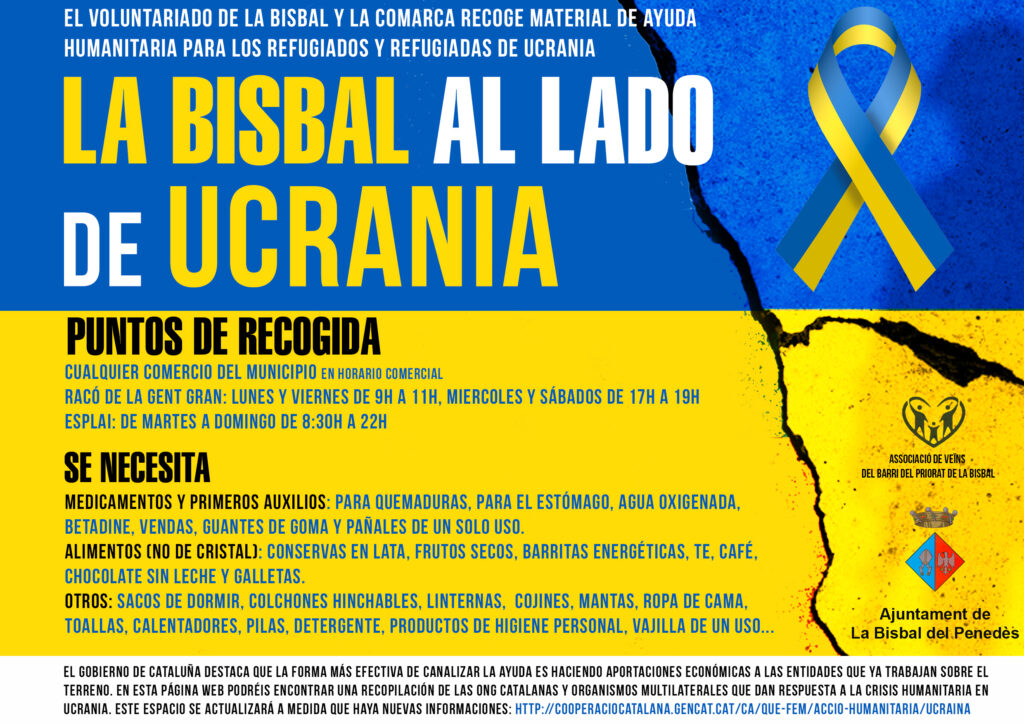 EL VOLUNTARIADO DE LA BISBAL Y LA COMARCA RECOGE MATERIAL DE AYUDA HUMANITARIA PARA LOS REFUGIADOS Y REFUGIADAS DE UCRANIA

LA BISBAL AL LADO DE UCRANIA

PUNTOS DE RECOGIDA

CUALQUIER COMERCIO DEL MUNICIPIO EN HORARIO COMERCIAL
RACÓ DE LA GENT GRAN: LUNES Y VIERNES DE 9H A 11H, MIERCOLES Y SÁBADOS DE 17H A 19H
ESPLAI: DE MARTES A DOMINGO DE 8:30H A 22H

SE NECESITA

MEDICAMENTOS Y PRIMEROS AUXILIOS: PARA QUEMADURAS, PARA EL ESTÓMAGO, AGUA OXIGENADA, BETADINE, VENDAS, GUANTES DE GOMA Y PAÑALES DE UN SOLO USO.
ALIMENTOS (NO DE CRISTAL): CONSERVAS EN LATA, FRUTOS SECOS, BARRITAS ENERGÉTICAS, TE, CAFÉ, CHOCOLATE SIN LECHE Y GALLETAS.
OTROS: SACOS DE DORMIR, COLCHONES HINCHABLES, LINTERNAS, COJINES, MANTAS, ROPA DE CAMA, TOALLAS, CALENTADORES, PILAS, DETERGENTE, PRODUCTOS DE HIGIENE PERSONAL, VAJILLA DE UN USO...

ASSOCIACIÓ DE VEÏNS DEL BARRI DEL PRIORAT DE LA BISBAL

Ajuntament de La Bisbal del Penedès

EL GOBIERNO DE CATALUÑA DESTACA QUE LA FORMA MÁS EFECTIVA DE CANALIZAR LA AYUDA ES HACIENDO APORTACIONES ECONÓMICAS A LAS ENTIDADES QUE YA TRABAJAN SOBRE EL TERRENO. EN ESTA PÁGINA WEB PODRÉIS ENCONTRAR UNA RECOPILACIÓN DE LAS ONG CATALANAS Y ORGANISMOS MULTILATERALES QUE DAN RESPUESTA A LA CRISIS HUMANITARIA EN UCRANIA. ESTE ESPACIO SE ACTUALIZARÁ A MEDIDA QUE HAYA NUEVAS INFORMACIONES: HTTP://COOPERACIOCATALANA.GENCAT.CAT/CA/QUE-FEM/ACCIO-HUMANITARIA/UCRAINA